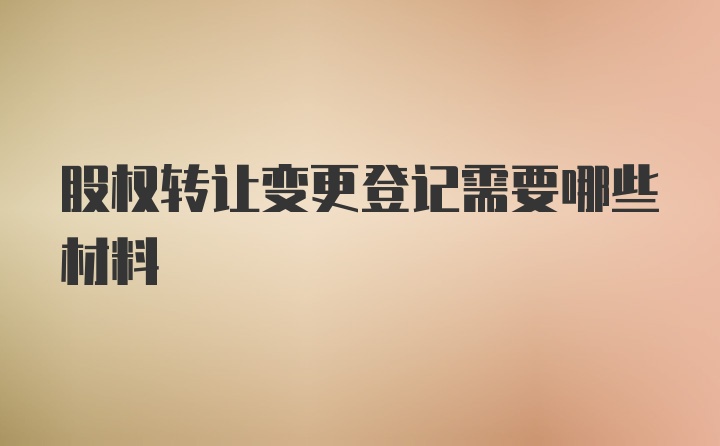 股权转让变更登记需要哪些材料